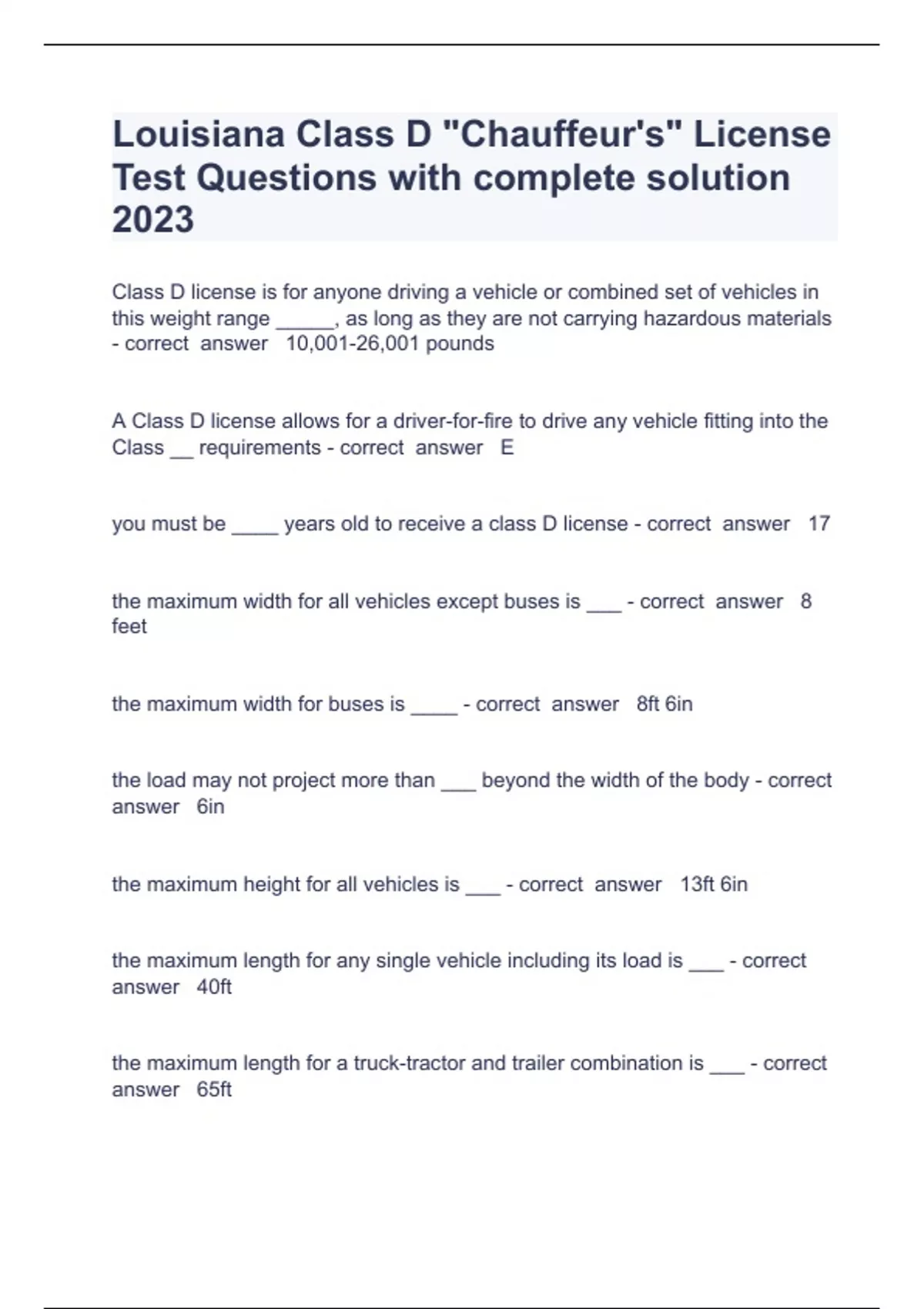 Louisiana Class D "Chauffeur's" License Test Questions with complete solution 2023

Class D license is for anyone driving a vehicle or combined set of vehicles in this weight range _____, as long as they are not carrying hazardous materials - correct answer 10,001-26,001 pounds

A Class D license allows for a driver-for-fire to drive any vehicle fitting into the Class __ requirements - correct answer E

you must be ____ years old to receive a class D license - correct answer 17

the maximum width for all vehicles except buses is ___ - correct answer 8 feet

the maximum width for buses is ____ - correct answer 8ft 6in

the load may not project more than ___ beyond the width of the body - correct answer 6in

the maximum height for all vehicles is ___ - correct answer 13ft 6in

the maximum length for any single vehicle including its load is ___ - correct answer 40ft

the maximum length for a truck-tractor and trailer combination is ___ - correct answer 65ft